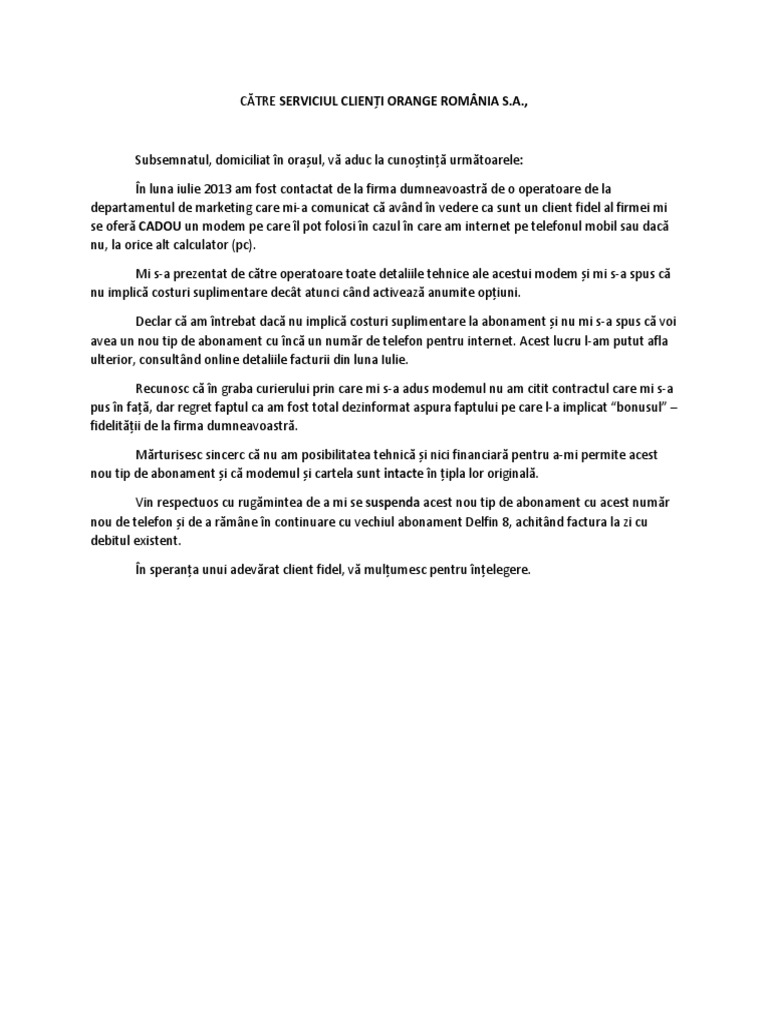 CĂTRE SERVICIUL CLIENȚI ORANGE ROMÂNIA S.A.,

Subsemnatul, domiciliat în orașul, vă aduc la cunoștință următoarele:

În luna iulie 2013 am fost contactat de la firma dumneavoastră de o operatoare de la departamentul de marketing care mi-a comunicat că având în vedere ca sunt un client fidel al firmei mi se oferă CADOU un modem pe care îl pot folosi în cazul în care am internet pe telefonul mobil sau dacă nu, la orice alt calculator (pc).

Mi s-a prezentat de către operatoare toate detaliile tehnice ale acestui modem și mi s-a spus că nu implică costuri suplimentare decât atunci când activează anumite opțiuni.

Declar că am întrebat dacă nu implică costuri suplimentare la abonament și nu mi s-a spus că voi avea un nou tip de abonament cu încă un număr de telefon pentru internet. Acest lucru l-am putut afla ulterior, consultând online detaliile facturii din luna Iulie.

Recunosc că în graba curierului prin care mi s-a adus modemul nu am citit contractul care mi s-a pus în față, dar regret faptul ca am fost total dezinformat aspura faptului pe care l-a implicat "bonusul" – fidelității de la firma dumneavoastră.

Mărturisesc sincerc că nu am posibilitatea tehnică și nici financiară pentru a-mi permite acest nou tip de abonament și că modemul și cartela sunt intacte în țipla lor originală.

Vin respectuos cu rugămintea de a mi se suspenda acest nou tip de abonament cu acest număr nou de telefon și de a rămâne în continuare cu vechiul abonament Delfin 8, achitând factura la zi cu debitul existent.

În speranța unui adevărat client fidel, vă mulțumesc pentru înțelegere.